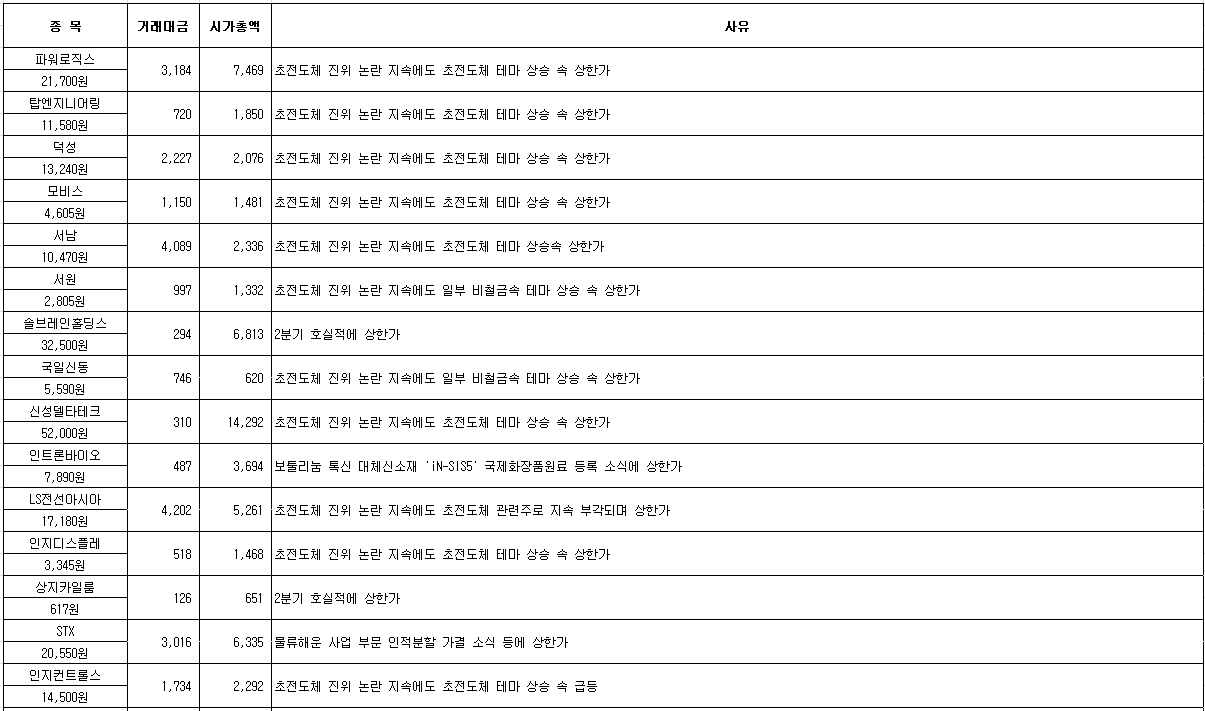 | 종 목 | 거래대금 | 시가총액 | 사유 |
|---|---|---|---|
| 파워로직스 21,700원 | 3,184 | 7,469 | 초전도체 진위 논란 지속에도 초전도체 테마 상승 속 상한가 |
| 탑엔지니어링 11,580원 | 720 | 1,850 | 초전도체 진위 논란 지속에도 초전도체 테마 상승 속 상한가 |
| 덕성 13,240원 | 2,227 | 2,076 | 초전도체 진위 논란 지속에도 초전도체 테마 상승 속 상한가 |
| 모비스 4,605원 | 1,150 | 1,481 | 초전도체 진위 논란 지속에도 초전도체 테마 상승 속 상한가 |
| 서남 10,470원 | 4,089 | 2,336 | 초전도체 진위 논란 지속에도 초전도체 테마 상승속 상한가 |
| 서원 2,805원 | 997 | 1,332 | 초전도체 진위 논란 지속에도 일부 비철금속 테마 상승 속 상한가 |
| 솔브레인홀딩스 32,500원 | 294 | 6,813 | 2분기 호실적에 상한가 |
| 국일신동 5,590원 | 746 | 620 | 초전도체 진위 논란 지속에도 일부 비철금속 테마 상승 속 상한가 |
| 신성델타테크 52,000원 | 310 | 14,292 | 초전도체 진위 논란 지속에도 초전도체 테마 상승 속 상한가 |
| 인트론바이오 7,890원 | 487 | 3,694 | 보툴리눔 톡신 대체신소재 'iN-SIS5' 국제화장품원료 등록 소식에 상한가 |
| LS전선아시아 17,180원 | 4,202 | 5,261 | 초전도체 진위 논란 지속에도 초전도체 관련주로 지속 부각되며 상한가 |
| 인지디스플레 3,345원 | 518 | 1,468 | 초전도체 진위 논란 지속에도 초전도체 테마 상승 속 상한가 |
| 상지카일룸 617원 | 126 | 651 | 2분기 호실적에 상한가 |
| STX 20,550원 | 3,016 | 6,335 | 물류해운 사업 부문 인적분할 가결 소식 등에 상한가 |
| 인지컨트롤스 14,500원 | 1,734 | 2,292 | 초전도체 진위 논란 지속에도 초전도체 테마 상승 속 급등 |